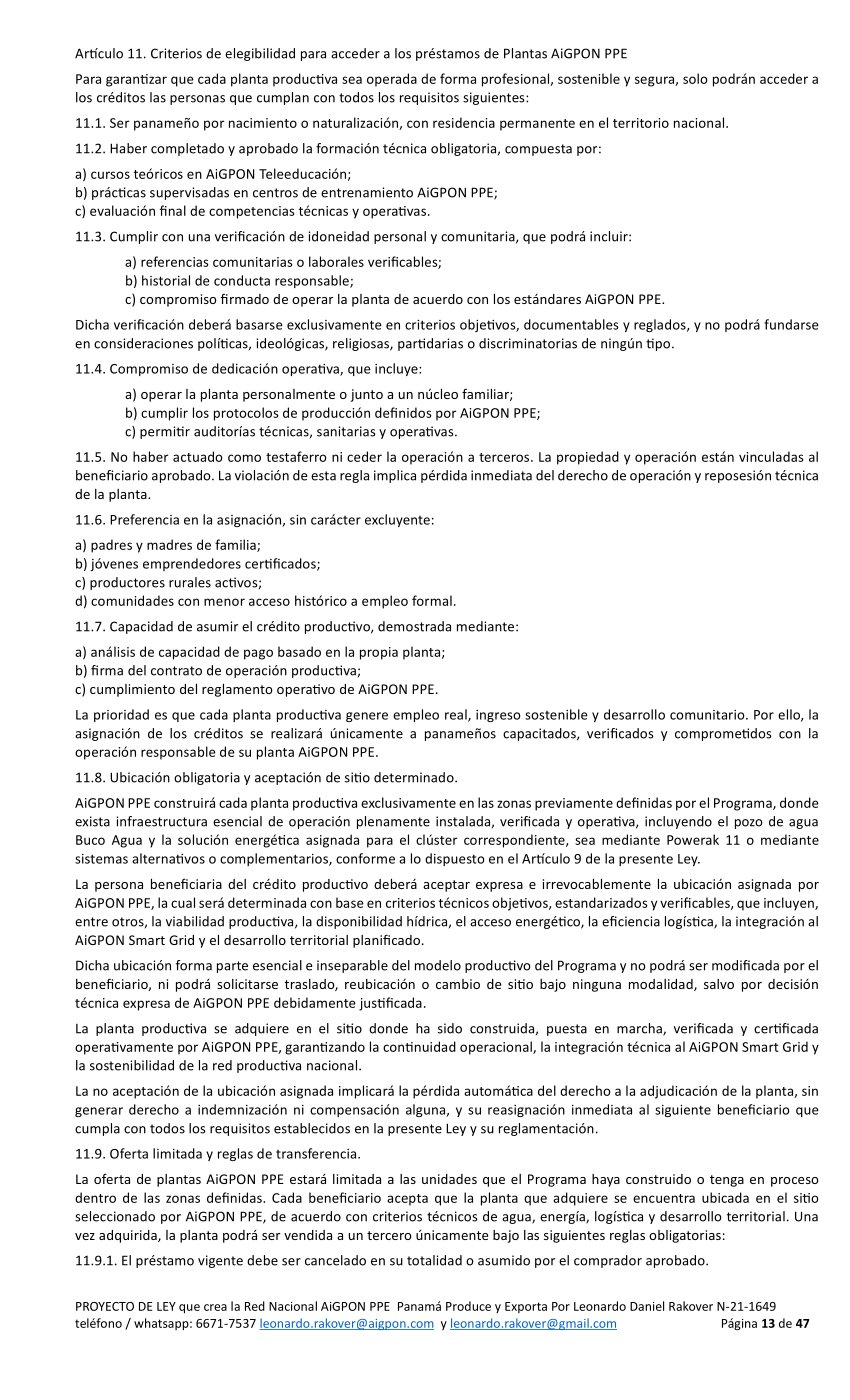 Artículo 11. Criterios de elegibilidad para acceder a los préstamos de Plantas AiGPON PPE

Para garantizar que cada planta productiva sea operada de forma profesional, sostenible y segura, solo podrán acceder a los créditos las personas que cumplan con todos los requisitos siguientes:

11.1. Ser panameño por nacimiento o naturalización, con residencia permanente en el territorio nacional.

11.2. Haber completado y aprobado la formación técnica obligatoria, compuesta por:

a) cursos teóricos en AiGPON Teleeducación;
b) prácticas supervisadas en centros de entrenamiento AiGPON PPE;
c) evaluación final de competencias técnicas y operativas.

11.3. Cumplir con una verificación de idoneidad personal y comunitaria, que podrá incluir:

a) referencias comunitarias o laborales verificables;
b) historial de conducta responsable;
c) compromiso firmado de operar la planta de acuerdo con los estándares AiGPON PPE.

Dicha verificación deberá basarse exclusivamente en criterios objetivos, documentables y reglados, y no podrá fundarse en consideraciones políticas, ideológicas, religiosas, partidarias o discriminatorias de ningún tipo.

11.4. Compromiso de dedicación operativa, que incluye:

a) operar la planta personalmente o junto a un núcleo familiar;
b) cumplir los protocolos de producción definidos por AiGPON PPE;
c) permitir auditorías técnicas, sanitarias y operativas.

11.5. No haber actuado como testaferro ni ceder la operación a terceros. La propiedad y operación están vinculadas al beneficiario aprobado. La violación de esta regla implica pérdida inmediata del derecho de operación y reposesión técnica de la planta.

11.6. Preferencia en la asignación, sin carácter excluyente:

a) padres y madres de familia;
b) jóvenes emprendedores certificados;
c) productores rurales activos;
d) comunidades con menor acceso histórico a empleo formal.

11.7. Capacidad de asumir el crédito productivo, demostrada mediante:

a) análisis de capacidad de pago basado en la propia planta;
b) firma del contrato de operación productiva;
c) cumplimiento del reglamento operativo de AiGPON PPE.

La prioridad es que cada planta productiva genere empleo real, ingreso sostenible y desarrollo comunitario. Por ello, la asignación de los créditos se realizará únicamente a panameños capacitados, verificados y comprometidos con la operación responsable de su planta AiGPON PPE.

11.8. Ubicación obligatoria y aceptación de sitio determinado.

AiGPON PPE construirá cada planta productiva exclusivamente en las zonas previamente definidas por el Programa, donde exista infraestructura esencial de operación plenamente instalada, verificada y operativa, incluyendo el pozo de agua Buco Agua y la solución energética asignada para el clúster correspondiente, sea mediante Powerak 11 o mediante sistemas alternativos o complementarios, conforme a lo dispuesto en el Artículo 9 de la presente Ley.

La persona beneficiaria del crédito productivo deberá aceptar expresa e irrevocablemente la ubicación asignada por AiGPON PPE, la cual será determinada con base en criterios técnicos objetivos, estandarizados y verificables, que incluyen, entre otros, la viabilidad productiva, la disponibilidad hídrica, el acceso energético, la eficiencia logística, la integración al AiGPON Smart Grid y el desarrollo territorial planificado.

Dicha ubicación forma parte esencial e inseparable del modelo productivo del Programa y no podrá ser modificada por el beneficiario, ni podrá solicitarse traslado, reubicación o cambio de sitio bajo ninguna modalidad, salvo por decisión técnica expresa de AiGPON PPE debidamente justificada.

La planta productiva se adquiere en el sitio donde ha sido construida, puesta en marcha, verificada y certificada operativamente por AiGPON PPE, garantizando la continuidad operacional, la integración técnica al AiGPON Smart Grid y la sostenibilidad de la red productiva nacional.

La no aceptación de la ubicación asignada implicará la pérdida automática del derecho a la adjudicación de la planta, sin generar derecho a indemnización ni compensación alguna, y su reasignación inmediata al siguiente beneficiario que cumpla con todos los requisitos establecidos en la presente Ley y su reglamentación.

11.9. Oferta limitada y reglas de transferencia.

La oferta de plantas AiGPON PPE estará limitada a las unidades que el Programa haya construido o tenga en proceso dentro de las zonas definidas. Cada beneficiario acepta que la planta que adquiere se encuentra ubicada en el sitio seleccionado por AiGPON PPE, de acuerdo con criterios técnicos de agua, energía, logística y desarrollo territorial. Una vez adquirida, la planta podrá ser vendida a un tercero únicamente bajo las siguientes reglas obligatorias:

11.9.1. El préstamo vigente debe ser cancelado en su totalidad o asumido por el comprador aprobado.

PROYECTO DE LEY que crea la Red Nacional AiGPON PPE Panamá Produce y Exporta Por Leonardo Daniel Rakover N-21-1649
teléfono / whatsapp: 6671-7537 leonardo.rakover@aigpon.com y leonardo.rakover@gmail.com Página 13 de 47